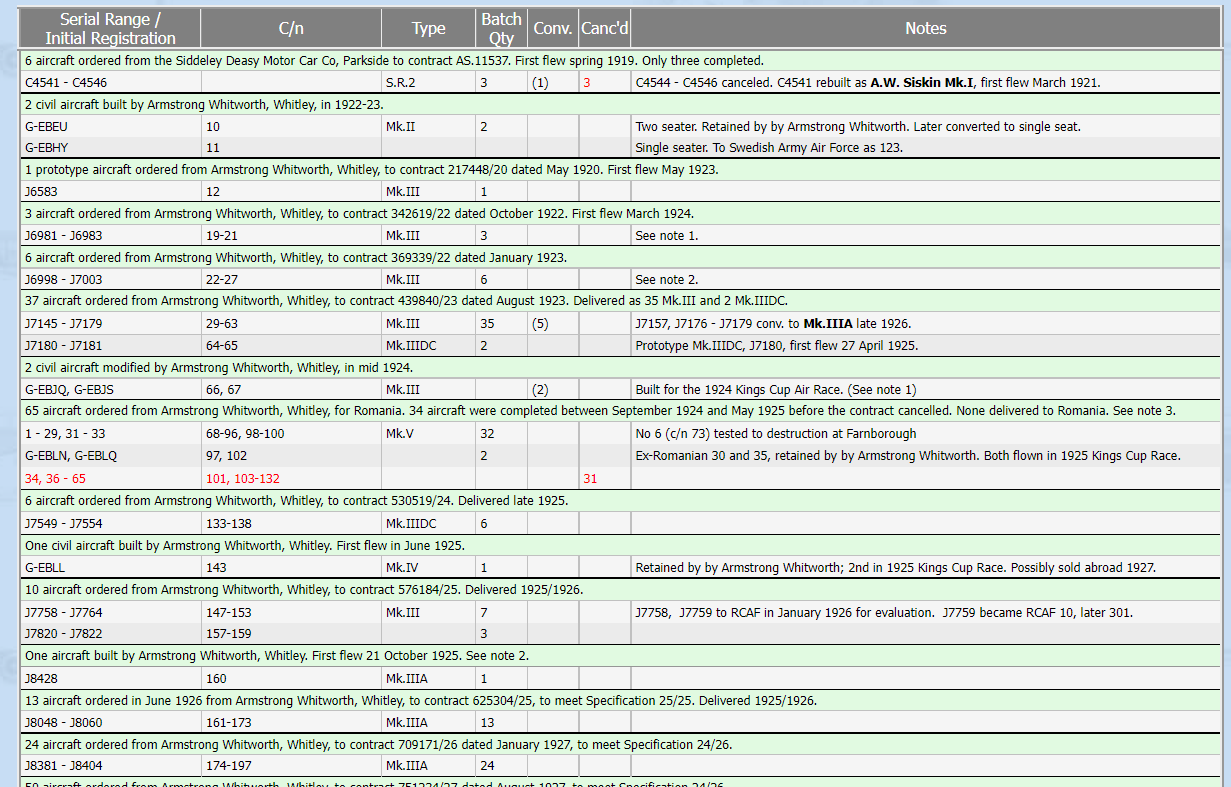 | Serial Range / Initial Registration | C/n | Type | Batch Qty | Conv. | Canc'd | Notes |
|---|---|---|---|---|---|---|
| 6 aircraft ordered from the Siddeley Deasy Motor Car Co, Parkside to contract AS.11537. First flew spring 1919. Only three completed. | | | | | | |
| C4541 - C4546 | | S.R.2 | 3 | (1) | 3 | C4544 - C4546 canceled. C4541 rebuilt as A.W. Siskin Mk.I, first flew March 1921. |
| 2 civil aircraft built by Armstrong Whitworth, Whitley, in 1922-23. | | | | | | |
| G-EBEU | 10 | Mk.II | 2 | | | Two seater. Retained by by Armstrong Whitworth. Later converted to single seat. |
| G-EBHY | 11 | | | | | Single seater. To Swedish Army Air Force as 123. |
| 1 prototype aircraft ordered from Armstrong Whitworth, Whitley, to contract 217448/20 dated May 1920. First flew May 1923. | | | | | | |
| J6583 | 12 | Mk.III | 1 | | | |
| 3 aircraft ordered from Armstrong Whitworth, Whitley, to contract 342619/22 dated October 1922. First flew March 1924. | | | | | | |
| J6981 - J6983 | 19-21 | Mk.III | 3 | | | See note 1. |
| 6 aircraft ordered from Armstrong Whitworth, Whitley, to contract 369339/22 dated January 1923. | | | | | | |
| J6998 - J7003 | 22-27 | Mk.III | 6 | | | See note 2. |
| 37 aircraft ordered from Armstrong Whitworth, Whitley, to contract 439840/23 dated August 1923. Delivered as 35 Mk.III and 2 Mk.IIIDC. | | | | | | |
| J7145 - J7179 | 29-63 | Mk.III | 35 | (5) | | J7157, J7176 - J7179 conv. to Mk.IIIA late 1926. |
| J7180 - J7181 | 64-65 | Mk.IIIDC | 2 | | | Prototype Mk.IIIDC, J7180, first flew 27 April 1925. |
| 2 civil aircraft modified by Armstrong Whitworth, Whitley, in mid 1924. | | | | | | |
| G-EBJQ, G-EBJS | 66, 67 | Mk.III | | (2) | | Built for the 1924 Kings Cup Air Race. (See note 1) |
| 65 aircraft ordered from Armstrong Whitworth, Whitley, for Romania. 34 aircraft were completed between September 1924 and May 1925 before the contract cancelled. None delivered to Romania. See note 3. | | | | | | |
| 1 - 29, 31 - 33 | 68-96, 98-100 | Mk.V | 32 | | | No 6 (c/n 73) tested to destruction at Farnborough |
| G-EBLN, G-EBLQ | 97, 102 | | 2 | | | Ex-Romanian 30 and 35, retained by by Armstrong Whitworth. Both flown in 1925 Kings Cup Race. |
| 34, 36 - 65 | 101, 103-132 | | | | 31 | |
| 6 aircraft ordered from Armstrong Whitworth, Whitley, to contract 530519/24. Delivered late 1925. | | | | | | |
| J7549 - J7554 | 133-138 | Mk.IIIDC | 6 | | | |
| One civil aircraft built by Armstrong Whitworth, Whitley. First flew in June 1925. | | | | | | |
| G-EBLL | 143 | Mk.IV | 1 | | | Retained by by Armstrong Whitworth; 2nd in 1925 Kings Cup Race. Possibly sold abroad 1927. |
| 10 aircraft ordered from Armstrong Whitworth, Whitley, to contract 576184/25. Delivered 1925/1926. | | | | | | |
| J7758 - J7764 | 147-153 | Mk.III | 7 | | | J7758, J7759 to RCAF in January 1926 for evaluation. J7759 became RCAF 10, later 301. |
| J7820 - J7822 | 157-159 | | 3 | | | |
| One aircraft built by Armstrong Whitworth, Whitley. First flew 21 October 1925. See note 2. | | | | | | |
| J8428 | 160 | Mk.IIIA | 1 | | | |
| 13 aircraft ordered in June 1926 from Armstrong Whitworth, Whitley, to contract 625304/25, to meet Specification 25/25. Delivered 1925/1926. | | | | | | |
| J8048 - J8060 | 161-173 | Mk.IIIA | 13 | | | |
| 24 aircraft ordered from Armstrong Whitworth, Whitley, to contract 709171/26 dated January 1927, to meet Specification 24/26. | | | | | | |
| J8381 - J8404 | 174-197 | Mk.IIIA | 24 | | | |